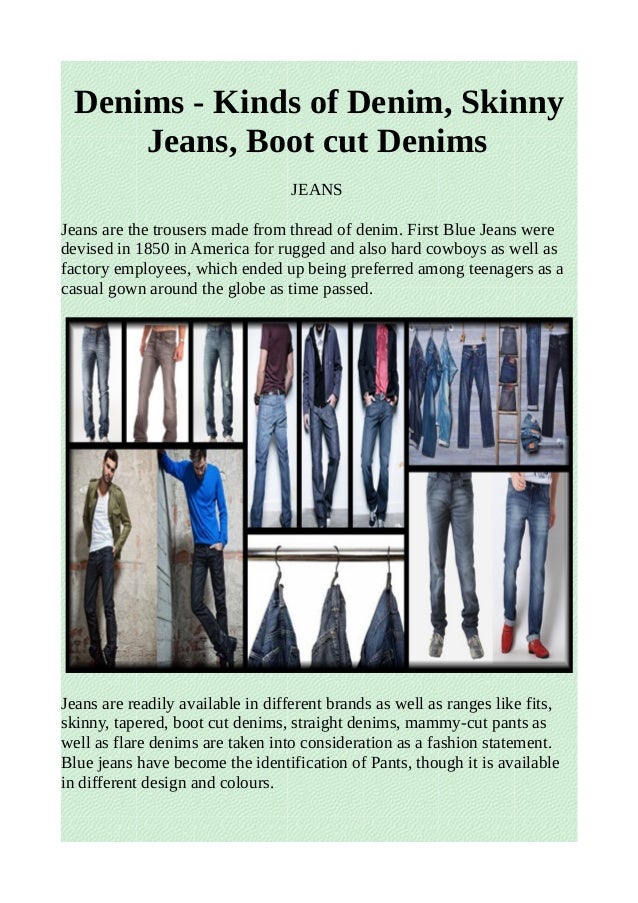 Denims - Kinds of Denim, Skinny Jeans, Boot cut Denims

JEANS

Jeans are the trousers made from thread of denim. First Blue Jeans were devised in 1850 in America for rugged and also hard cowboys as well as factory employees, which ended up being preferred among teenagers as a casual gown around the globe as time passed.

Jeans are readily available in different brands as well as ranges like fits, skinny, tapered, boot cut denims, straight denims, mammy-cut pants as well as flare denims are taken into consideration as a fashion statement. Blue jeans have become the identification of Pants, though it is available in different design and colours.